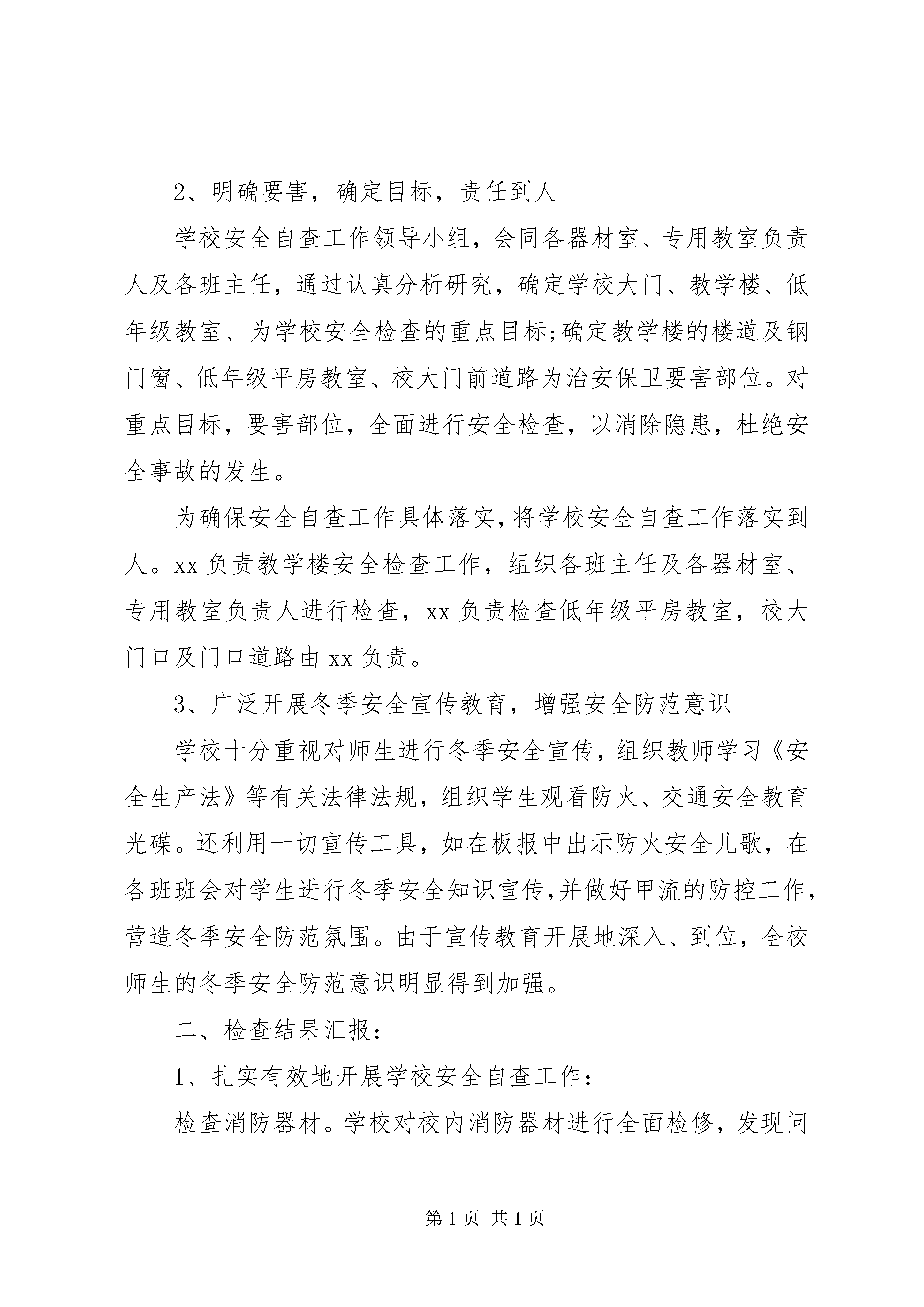 2、明确要害，确定目标，责任到人

学校安全自查工作领导小组，会同各器材室、专用教室负责人及各班主任，通过认真分析研究，确定学校大门、教学楼、低年级教室、为学校安全检查的重点目标;确定教学楼的楼道及钢门窗、低年级平房教室、校大门前道路为治安保卫要害部位。对重点目标，要害部位，全面进行安全检查，以消除隐患，杜绝安全事故的发生。

为确保安全自查工作具体落实，将学校安全自查工作落实到人。xx 负责教学楼安全检查工作，组织各班主任及各器材室、专用教室负责人进行检查，xx 负责检查低年级平房教室，校大门口及门口道路由 xx 负责。

3、广泛开展冬季安全宣传教育，增强安全防范意识

学校十分重视对师生进行冬季安全宣传，组织教师学习《安全生产法》等有关法律法规，组织学生观看防火、交通安全教育光碟。还利用一切宣传工具，如在板报中出示防火安全儿歌，在各班班会对学生进行冬季安全知识宣传,并做好甲流的防控工作，营造冬季安全防范氛围。由于宣传教育开展地深入、到位，全校师生的冬季安全防范意识明显得到加强。

二、检查结果汇报：

1、扎实有效地开展学校安全自查工作：

检查消防器材。学校对校内消防器材进行全面检修，发现问

第 1 页 共 1 页